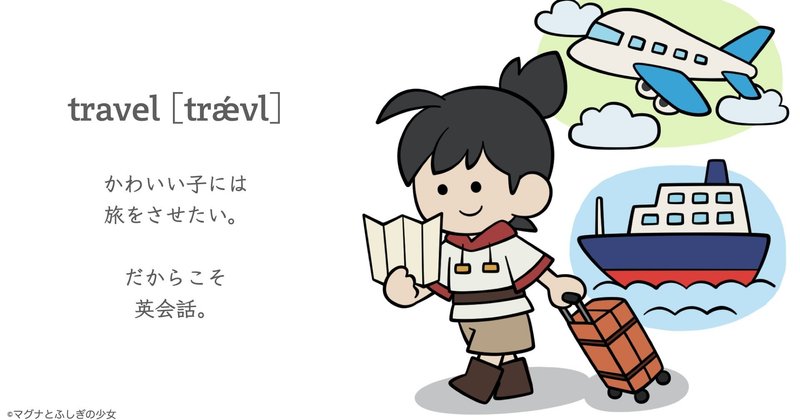 travel [trǽvl]

かわいい子には
旅をさせたい。

だからこそ
英会話。

©マグナとふしぎの少女